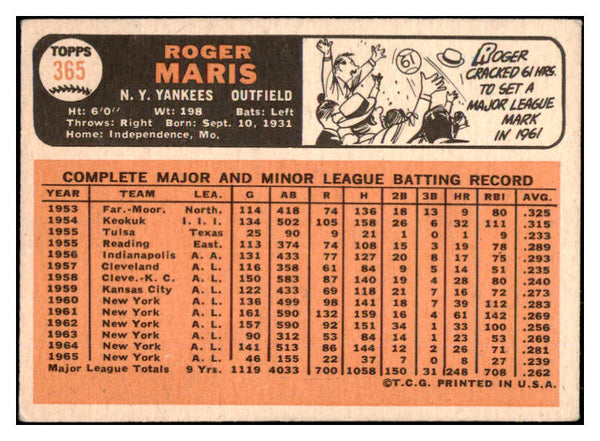 TOPPS
365

ROGER
MARIS

N. Y. YANKEES OUTFIELD

Ht: 6'0'' Wt: 198 Bats: Left
Throws: Right Born: Sept. 10, 1931
Home: Independence, Mo.

61

ROGER CRACKED 61 HRS. TO SET A MAJOR LEAGUE MARK IN 1961

COMPLETE MAJOR AND MINOR LEAGUE BATTING RECORD

| YEAR | TEAM | LEA. | G | AB | R | H | 2B | 3B | HR | RBI | AVG. |
|---|---|---|---|---|---|---|---|---|---|---|---|
| 1953 | Far.-Moor. | North. | 114 | 418 | 74 | 136 | 18 | 13 | 9 | 80 | .325 |
| 1954 | Keokuk | I. I. I. | 134 | 502 | 105 | 158 | 26 | 6 | 32 | 111 | .315 |
| 1955 | Tulsa | Texas | 25 | 90 | 9 | 21 | 1 | 0 | 1 | 9 | .233 |
| 1955 | Reading | East. | 113 | 374 | 74 | 108 | 15 | 3 | 19 | 78 | .289 |
| 1956 | Indianapolis | A. A. | 131 | 433 | 77 | 127 | 20 | 8 | 17 | 75 | .293 |
| 1957 | Cleveland | A. L. | 116 | 358 | 61 | 84 | 9 | 5 | 14 | 51 | .235 |
| 1958 | Cleve.-K. C. | A. L. | 150 | 583 | 87 | 140 | 19 | 4 | 28 | 80 | .240 |
| 1959 | Kansas City | A. L. | 122 | 433 | 69 | 118 | 21 | 7 | 16 | 72 | .273 |
| 1960 | New York | A. L. | 136 | 499 | 98 | 141 | 18 | 7 | 39 | 112 | .283 |
| 1961 | New York | A. L. | 161 | 590 | 132 | 159 | 16 | 4 | 61 | 142 | .269 |
| 1962 | New York | A. L. | 157 | 590 | 92 | 151 | 34 | 1 | 33 | 100 | .256 |
| 1963 | New York | A. L. | 90 | 312 | 53 | 84 | 14 | 1 | 23 | 53 | .269 |
| 1964 | New York | A. L. | 141 | 513 | 86 | 144 | 12 | 2 | 26 | 71 | .281 |
| 1965 | New York | A. L. | 46 | 155 | 22 | 37 | 7 | 0 | 8 | 27 | .239 |
| Major League Totals | | 9 Yrs. | 1119 | 4033 | 700 | 1058 | 150 | 31 | 248 | 708 | .262 |

©T.C.G. PRINTED IN U.S.A.